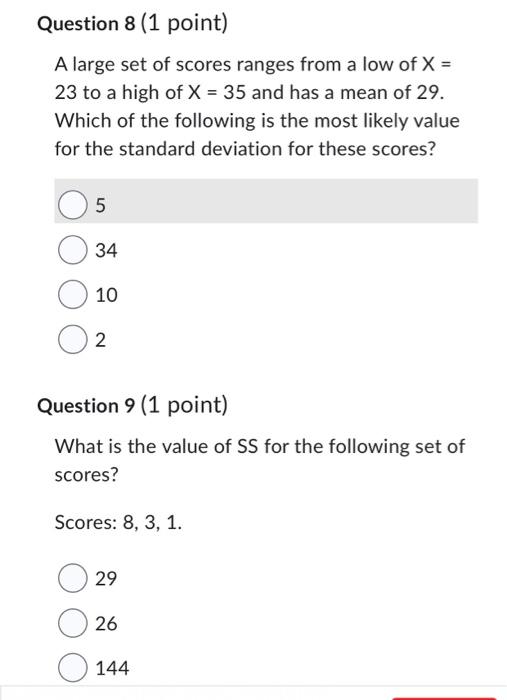 Question 8 (1 point)

A large set of scores ranges from a low of X = 23 to a high of X = 35 and has a mean of 29. Which of the following is the most likely value for the standard deviation for these scores?

5

34

10

2

Question 9 (1 point)

What is the value of SS for the following set of scores?

Scores: 8, 3, 1.

29

26

144